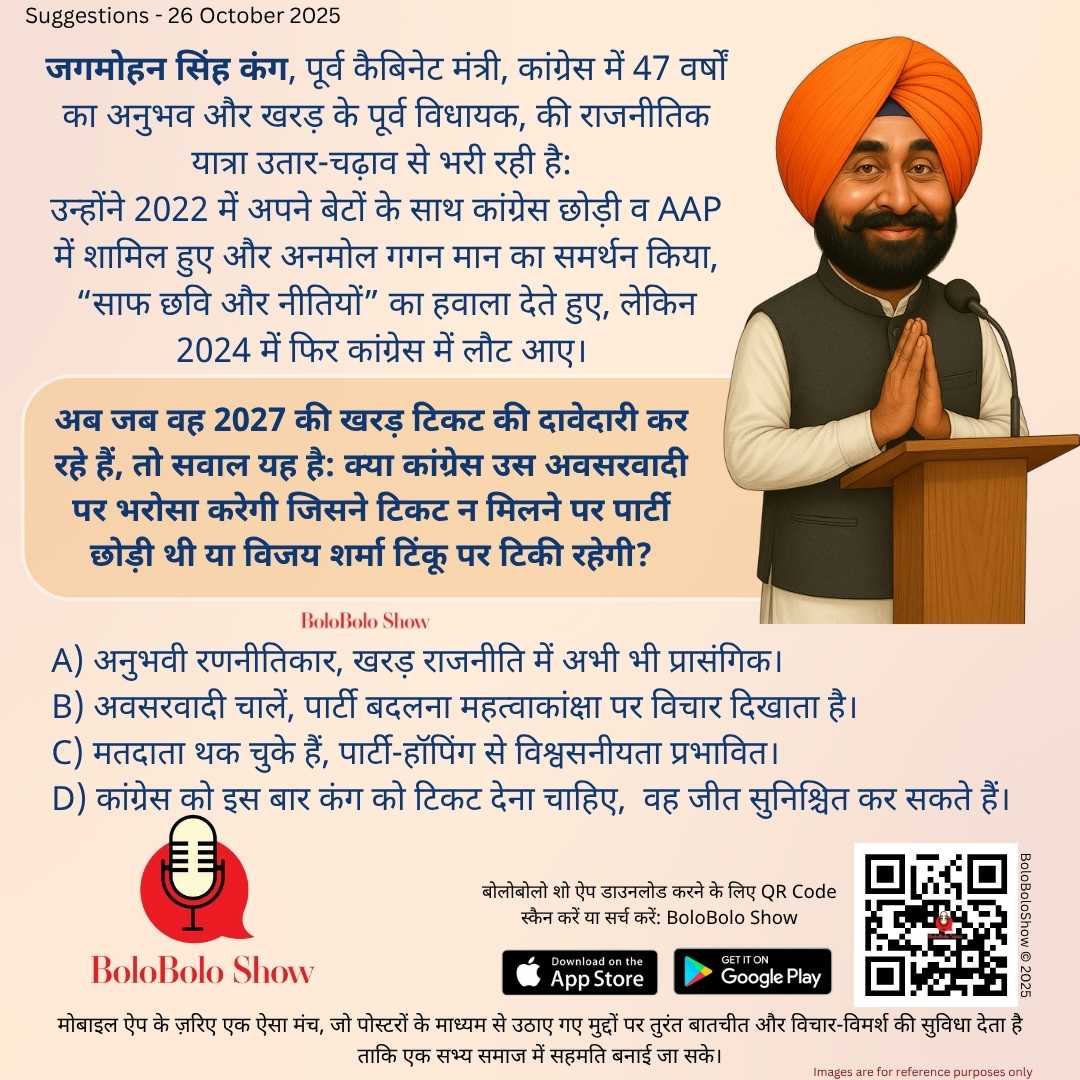 Suggestions - 26 October 2025

जगमोहन सिंह कंग, पूर्व कैबिनेट मंत्री, कांग्रेस में 47 वर्षों का अनुभव और खरड़ के पूर्व विधायक, की राजनीतिक यात्रा उतार-चढ़ाव से भरी रही है:
उन्होंने 2022 में अपने बेटों के साथ कांग्रेस छोड़ी व AAP में शामिल हुए और अनमोल गगन मान का समर्थन किया, “साफ छवि और नीतियों” का हवाला देते हुए, लेकिन 2024 में फिर कांग्रेस में लौट आए।

अब जब वह 2027 की खरड़ टिकट की दावेदारी कर रहे हैं, तो सवाल यह है: क्या कांग्रेस उस अवसरवादी पर भरोसा करेगी जिसने टिकट न मिलने पर पार्टी छोड़ी थी या विजय शर्मा टिंकू पर टिकी रहेगी?

BoloBolo Show

A) अनुभवी रणनीतिकार, खरड़ राजनीति में अभी भी प्रासंगिक।
B) अवसरवादी चालें, पार्टी बदलना महत्वाकांक्षा पर विचार दिखाता है।
C) मतदाता थक चुके हैं, पार्टी-हॉपिंग से विश्वसनीयता प्रभावित।
D) कांग्रेस को इस बार कंग को टिकट देना चाहिए, वह जीत सुनिश्चित कर सकते हैं।

BoloBolo Show

बोलोबोलो शो ऐप डाउनलोड करने के लिए QR Code स्कैन करें या सर्च करें: BoloBolo Show

Download on the App Store
GET IT ON Google Play

BoloBoloShow © 2025

मोबाइल ऐप के ज़रिए एक ऐसा मंच, जो पोस्टरों के माध्यम से उठाए गए मुद्दों पर तुरंत बातचीत और विचार-विमर्श की सुविधा देता है ताकि एक सभ्य समाज में सहमति बनाई जा सके।

Images are for reference purposes only